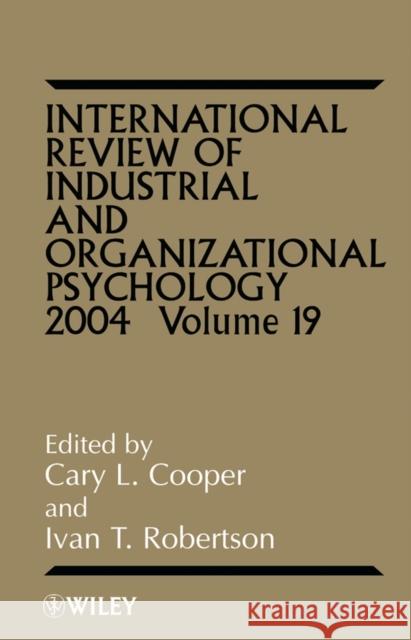 INTERNATIONAL REVIEW OF INDUSTRIAL AND ORGANIZATIONAL PSYCHOLOGY 2004 Volume 19

Edited by
Cary L. Cooper
and
Ivan T. Robertson

WILEY